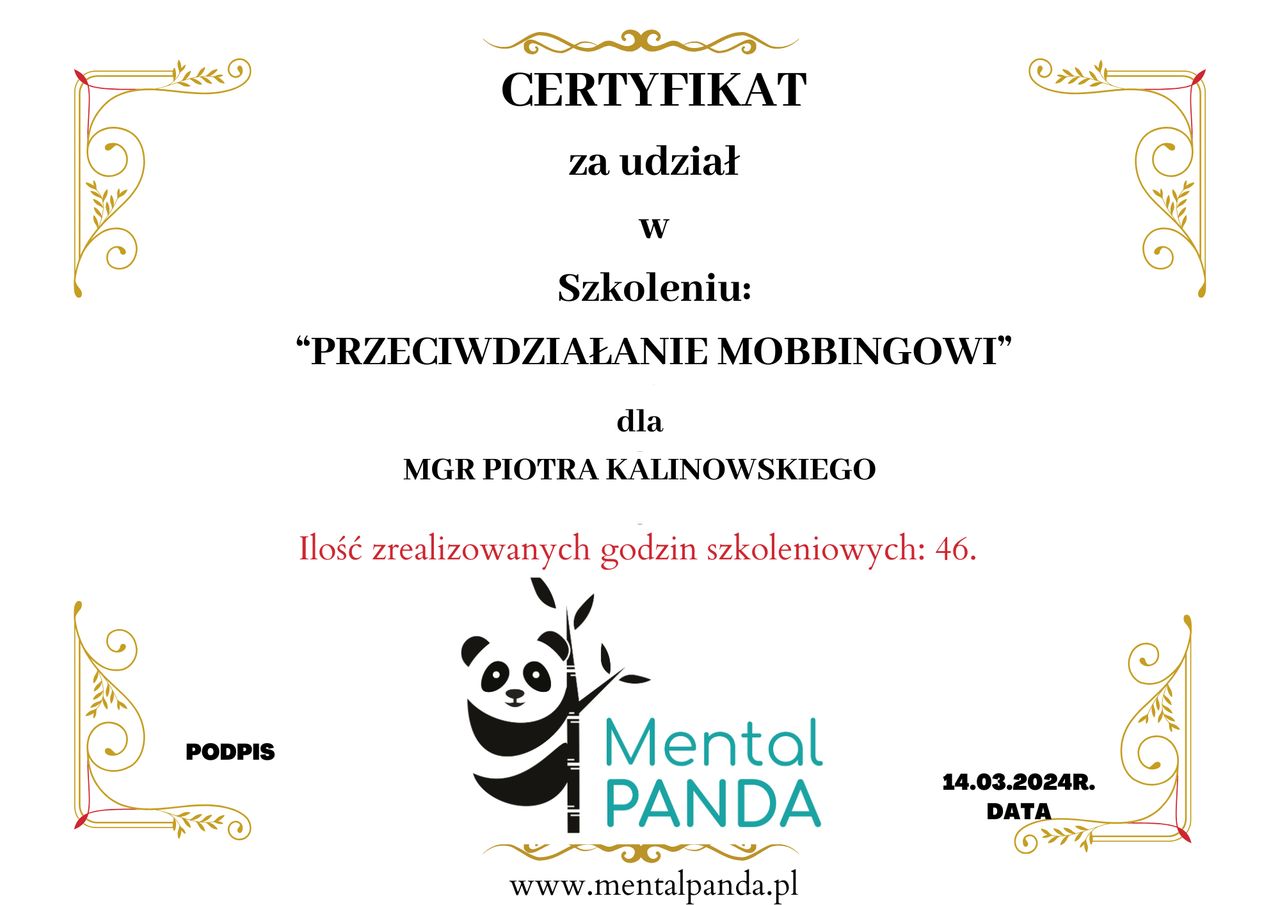 CERTYFIKAT

za udział

w

Szkoleniu:

"PRZECIWDZIAŁANIE MOBBINGOWI"

dla

MGR PIOTRA KALINOWSKIEGO

Ilość zrealizowanych godzin szkoleniowych: 46.

PODPIS

Mental
PANDA

14.03.2024R.
DATA

www.mentalpanda.pl